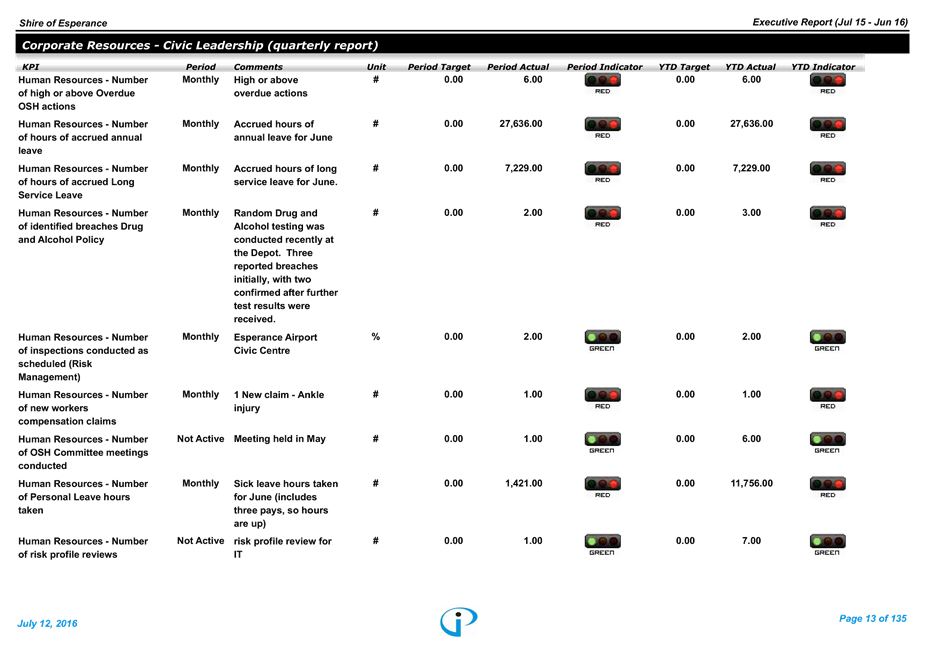 Shire of Esperance

Executive Report (Jul 15 - Jun 16)

Corporate Resources - Civic Leadership (quarterly report)

| KPI | Period | Comments | Unit | Period Target | Period Actual | Period Indicator | YTD Target | YTD Actual | YTD Indicator |
|---|---|---|---|---|---|---|---|---|---|
| Human Resources - Number of high or above Overdue OSH actions | Monthly | High or above overdue actions | # | 0.00 | 6.00 | RED | 0.00 | 6.00 | RED |
| Human Resources - Number of hours of accrued annual leave | Monthly | Accrued hours of annual leave for June | # | 0.00 | 27,636.00 | RED | 0.00 | 27,636.00 | RED |
| Human Resources - Number of hours of accrued Long Service Leave | Monthly | Accrued hours of long service leave for June. | # | 0.00 | 7,229.00 | RED | 0.00 | 7,229.00 | RED |
| Human Resources - Number of identified breaches Drug and Alcohol Policy | Monthly | Random Drug and Alcohol testing was conducted recently at the Depot. Three reported breaches initially, with two confirmed after further test results were received. | # | 0.00 | 2.00 | RED | 0.00 | 3.00 | RED |
| Human Resources - Number of inspections conducted as scheduled (Risk Management) | Monthly | Esperance Airport Civic Centre | % | 0.00 | 2.00 | GREEN | 0.00 | 2.00 | GREEN |
| Human Resources - Number of new workers compensation claims | Monthly | 1 New claim - Ankle injury | # | 0.00 | 1.00 | RED | 0.00 | 1.00 | RED |
| Human Resources - Number of OSH Committee meetings conducted | Not Active | Meeting held in May | # | 0.00 | 1.00 | GREEN | 0.00 | 6.00 | GREEN |
| Human Resources - Number of Personal Leave hours taken | Monthly | Sick leave hours taken for June (includes three pays, so hours are up) | # | 0.00 | 1,421.00 | RED | 0.00 | 11,756.00 | RED |
| Human Resources - Number of risk profile reviews | Not Active | risk profile review for IT | # | 0.00 | 1.00 | GREEN | 0.00 | 7.00 | GREEN |

July 12, 2016

Page 13 of 135